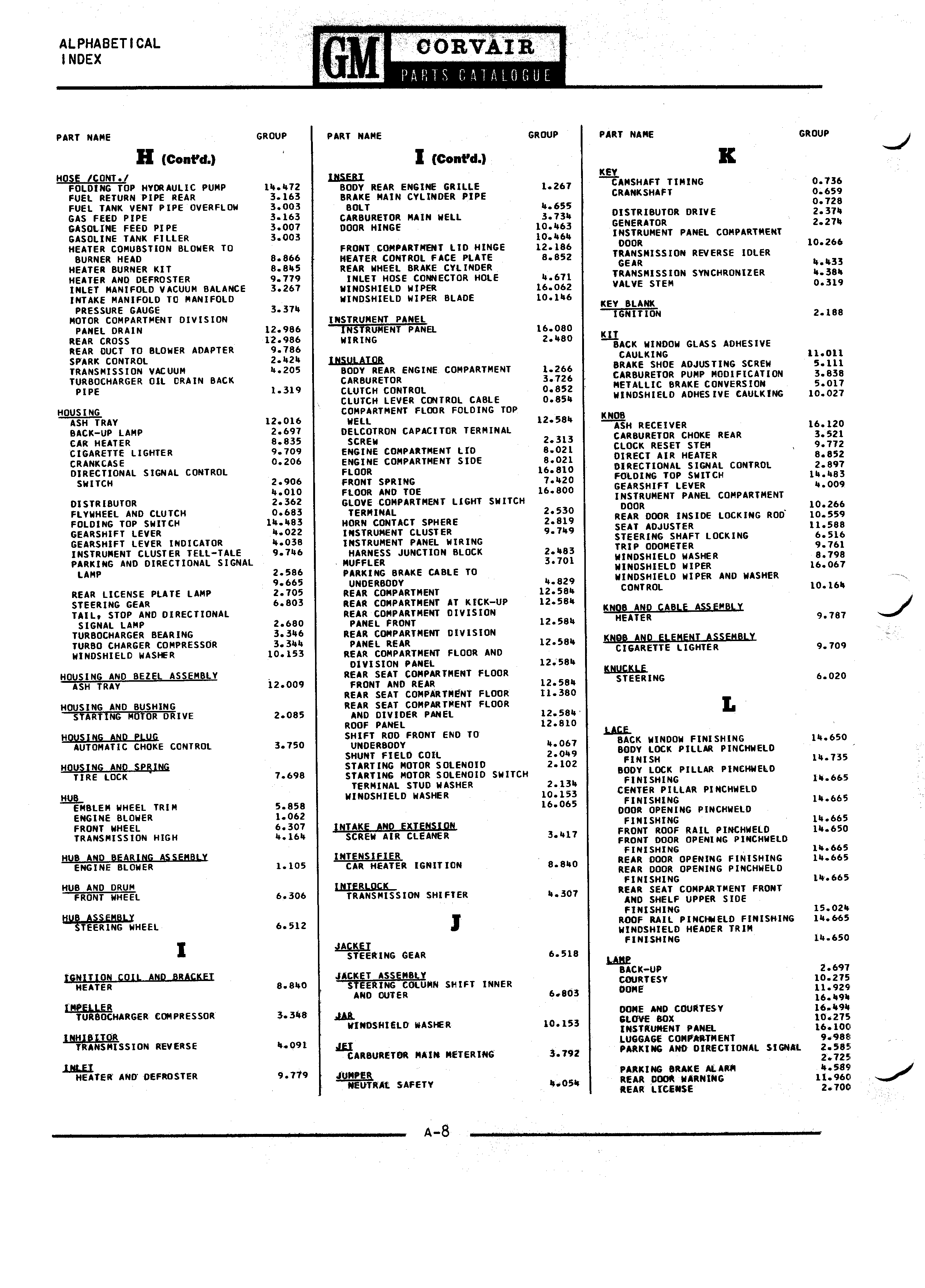 ALPHABETICAL INDEX

GM CORVAIR PARTS CATALOGUE

PART NAME GROUP

H (Cont'd.)

HOSE /CONT./
FOLDING TOP HYDRAULIC PUMP 14.472
FUEL RETURN PIPE REAR 3.163
FUEL TANK VENT PIPE OVERFLOW 3.003
GAS FEED PIPE 3.163
GASOLINE FEED PIPE 3.007
GASOLINE TANK FILLER 3.003
HEATER COMUBSTION BLOWER TO BURNER HEAD 8.866
HEATER BURNER KIT 8.845
HEATER AND DEFROSTER 9.779
INLET MANIFOLD VACUUM BALANCE 3.267
INTAKE MANIFOLD TO MANIFOLD PRESSURE GAUGE 3.374
MOTOR COMPARTMENT DIVISION PANEL DRAIN 12.986
REAR CROSS 12.986
REAR DUCT TO BLOWER ADAPTER 9.786
SPARK CONTROL 2.424
TRANSMISSION VACUUM 4.205
TURBOCHARGER OIL DRAIN BACK PIPE 1.319

HOUSING
ASH TRAY 12.016
BACK-UP LAMP 2.697
CAR HEATER 8.835
CIGARETTE LIGHTER 9.709
CRANKCASE 0.206
DIRECTIONAL SIGNAL CONTROL SWITCH 2.906
4.010
DISTRIBUTOR 2.362
FLYWHEEL AND CLUTCH 0.683
FOLDING TOP SWITCH 14.483
GEARSHIFT LEVER 4.022
GEARSHIFT LEVER INDICATOR 4.038
INSTRUMENT CLUSTER TELL-TALE 9.746
PARKING AND DIRECTIONAL SIGNAL LAMP 2.586
9.665
REAR LICENSE PLATE LAMP 2.705
STEERING GEAR 6.803
TAIL, STOP AND DIRECTIONAL SIGNAL LAMP 2.680
TURBOCHARGER BEARING 3.346
TURBO CHARGER COMPRESSOR 3.344
WINDSHIELD WASHER 10.153

HOUSING AND BEZEL ASSEMBLY
ASH TRAY 12.009

HOUSING AND BUSHING
STARTING MOTOR DRIVE 2.085

HOUSING AND PLUG
AUTOMATIC CHOKE CONTROL 3.750

HOUSING AND SPRING
TIRE LOCK 7.698

HUB
EMBLEM WHEEL TRIM 5.858
ENGINE BLOWER 1.062
FRONT WHEEL 6.307
TRANSMISSION HIGH 4.164

HUB AND BEARING ASSEMBLY
ENGINE BLOWER 1.105

HUB AND DRUM
FRONT WHEEL 6.306

HUB ASSEMBLY
STEERING WHEEL 6.512

I

IGNITION COIL AND BRACKET
HEATER 8.840

IMPELLER
TURBOCHARGER COMPRESSOR 3.348

INHIBITOR
TRANSMISSION REVERSE 4.091

INLET
HEATER AND DEFROSTER 9.779

PART NAME GROUP

I (Cont'd.)

INSERT
BODY REAR ENGINE GRILLE 1.267
BRAKE MAIN CYLINDER PIPE BOLT 4.655
CARBURETOR MAIN WELL 3.734
DOOR HINGE 10.463
10.464
FRONT COMPARTMENT LID HINGE 12.186
HEATER CONTROL FACE PLATE 8.852
REAR WHEEL BRAKE CYLINDER INLET HOSE CONNECTOR HOLE 4.671
WINDSHIELD WIPER 16.062
WINDSHIELD WIPER BLADE 10.146

INSTRUMENT PANEL
INSTRUMENT PANEL 16.080
WIRING 2.480

INSULATOR
BODY REAR ENGINE COMPARTMENT 1.266
CARBURETOR 3.726
CLUTCH CONTROL 0.852
CLUTCH LEVER CONTROL CABLE 0.854
COMPARTMENT FLOOR FOLDING TOP WELL 12.584
DELCOTRON CAPACITOR TERMINAL SCREW 2.313
ENGINE COMPARTMENT LID 8.021
ENGINE COMPARTMENT SIDE 8.021
FLOOR 16.810
FRONT SPRING 7.420
FLOOR AND TOE 16.800
GLOVE COMPARTMENT LIGHT SWITCH TERMINAL 2.530
HORN CONTACT SPHERE 2.819
INSTRUMENT CLUSTER 9.749
INSTRUMENT PANEL WIRING HARNESS JUNCTION BLOCK 2.483
MUFFLER 3.701
PARKING BRAKE CABLE TO UNDERBODY 4.829
REAR COMPARTMENT 12.584
REAR COMPARTMENT AT KICK-UP 12.584
REAR COMPARTMENT DIVISION PANEL FRONT 12.584
REAR COMPARTMENT DIVISION PANEL REAR 12.584
REAR COMPARTMENT FLOOR AND DIVISION PANEL 12.584
REAR SEAT COMPARTMENT FLOOR FRONT AND REAR 12.584
REAR SEAT COMPARTMENT FLOOR 11.380
REAR SEAT COMPARTMENT FLOOR AND DIVIDER PANEL 12.584
ROOF PANEL 12.810
SHIFT ROD FRONT END TO UNDERBODY 4.067
SHUNT FIELD COIL 2.049
STARTING MOTOR SOLENOID 2.102
STARTING MOTOR SOLENOID SWITCH TERMINAL STUD WASHER 2.134
WINDSHIELD WASHER 10.153
16.065

INTAKE AND EXTENSION
SCREW AIR CLEANER 3.417

INTENSIFIER
CAR HEATER IGNITION 8.840

INTERLOCK
TRANSMISSION SHIFTER 4.307

J

JACKET
STEERING GEAR 6.518

JACKET ASSEMBLY
STEERING COLUMN SHIFT INNER AND OUTER 6.803

JAR
WINDSHIELD WASHER 10.153

JET
CARBURETOR MAIN METERING 3.792

JUMPER
NEUTRAL SAFETY 4.054

PART NAME GROUP

K

KEY
CAMSHAFT TIMING 0.736
CRANKSHAFT 0.659
0.728
DISTRIBUTOR DRIVE 2.374
GENERATOR 2.274
INSTRUMENT PANEL COMPARTMENT DOOR 10.266
TRANSMISSION REVERSE IDLER GEAR 4.433
TRANSMISSION SYNCHRONIZER 4.384
VALVE STEM 0.319

KEY BLANK
IGNITION 2.188

KIT
BACK WINDOW GLASS ADHESIVE CAULKING 11.011
BRAKE SHOE ADJUSTING SCREW 5.111
CARBURETOR PUMP MODIFICATION 3.838
METALLIC BRAKE CONVERSION 5.017
WINDSHIELD ADHESIVE CAULKING 10.027

KNOB
ASH RECEIVER 16.120
CARBURETOR CHOKE REAR 3.521
CLOCK RESET STEM 9.772
DIRECT AIR HEATER 8.852
DIRECTIONAL SIGNAL CONTROL 2.897
FOLDING TOP SWITCH 14.483
GEARSHIFT LEVER 4.009
INSTRUMENT PANEL COMPARTMENT DOOR 10.266
REAR DOOR INSIDE LOCKING ROD 10.559
SEAT ADJUSTER 11.588
STEERING SHAFT LOCKING 6.516
TRIP ODOMETER 9.761
WINDSHIELD WASHER 8.798
WINDSHIELD WIPER 16.067
WINDSHIELD WIPER AND WASHER CONTROL 10.164

KNOB AND CABLE ASSEMBLY
HEATER 9.787

KNOB AND ELEMENT ASSEMBLY
CIGARETTE LIGHTER 9.709

KNUCKLE
STEERING 6.020

L

LACE
BACK WINDOW FINISHING 14.650
BODY LOCK PILLAR PINCHWELD FINISH 14.735
BODY LOCK PILLAR PINCHWELD FINISHING 14.665
CENTER PILLAR PINCHWELD FINISHING 14.665
DOOR OPENING PINCHWELD FINISHING 14.665
FRONT ROOF RAIL PINCHWELD 14.650
FRONT DOOR OPENING PINCHWELD FINISHING 14.665
REAR DOOR OPENING FINISHING 14.665
REAR DOOR OPENING PINCHWELD FINISHING 14.665
REAR SEAT COMPARTMENT FRONT AND SHELF UPPER SIDE FINISHING 15.024
ROOF RAIL PINCHWELD FINISHING 14.665
WINDSHIELD HEADER TRIM FINISHING 14.650

LAMP
BACK-UP 2.697
COURTESY 10.275
DOME 11.929
16.494
DOME AND COURTESY 16.494
GLOVE BOX 10.275
INSTRUMENT PANEL 16.100
LUGGAGE COMPARTMENT 9.988
PARKING AND DIRECTIONAL SIGNAL 2.585
2.725
PARKING BRAKE ALARM 4.589
REAR DOOR WARNING 11.960
REAR LICENSE 2.700

A-8